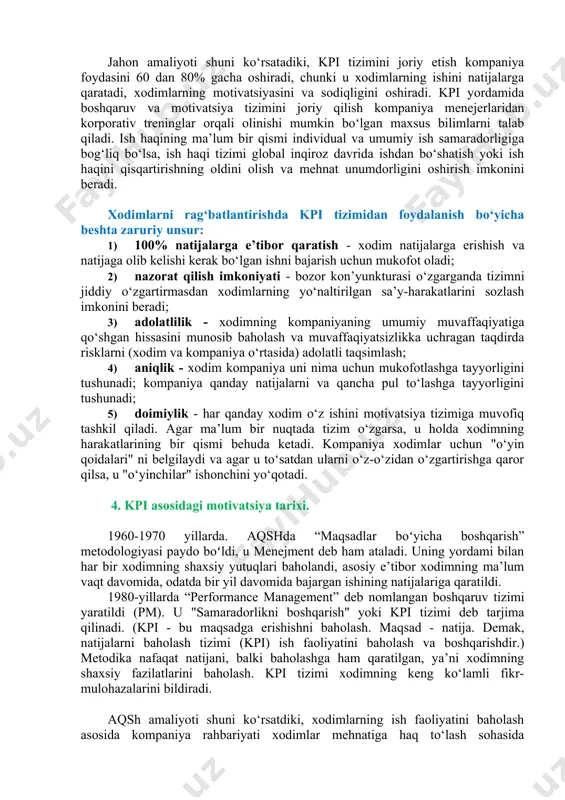 Jahon amaliyoti shuni ko‘rsatadiki, KPI tizimini joriy etish kompaniya foydasini 60 dan 80% gacha oshiradi, chunki u xodimlarning ishini natijalarga qaratadi, xodimlarning motivatsiyasini va sodiqligini oshiradi. KPI yordamida boshqaruv va motivatsiya tizimini joriy qilish kompaniya menejerlaridan korporativ treninglar orqali olinishi mumkin bo‘lgan maxsus bilimlarni talab qiladi. Ish haqining ma’lum bir qismi individual va umumiy ish samaradorligiga bog‘liq bo‘lsa, ish haqi tizimi global inqiroz davrida ishdan bo‘shatish yoki ish haqini qisqartirishning oldini olish va mehnat unumdorligini oshirish imkonini beradi.

Xodimlarni rag‘batlantirishda KPI tizimidan foydalanish bo‘yicha beshta zaruriy unsur:

1) 100% natijalarga e’tibor qaratish - xodim natijalarga erishish va natijaga olib kelishi kerak bo‘lgan ishni bajarish uchun mukofot oladi;

2) nazorat qilish imkoniyati - bozor kon’yunkturasi o‘zgarganda tizimni jiddiy o‘zgartirmasdan xodimlarning yo‘naltirilgan sa’y-harakatlarini sozlash imkonini beradi;

3) adolatlilik - xodimning kompaniyaning umumiy muvaffaqiyatiga qo‘shgan hissasini munosib baholash va muvaffaqiyatsizlikka uchragan taqdirda risklarni (xodim va kompaniya o‘rtasida) adolatli taqsimlash;

4) aniqlik - xodim kompaniya uni nima uchun mukofotlashga tayyorligini tushunadi; kompaniya qanday natijalarni va qancha pul to‘lashga tayyorligini tushunadi;

5) doimiylik - har qanday xodim o‘z ishini motivatsiya tizimiga muvofiq tashkil qiladi. Agar ma’lum bir nuqtada tizim o‘zgarsa, u holda xodimning harakatlarining bir qismi behuda ketadi. Kompaniya xodimlar uchun "o‘yin qoidalari" ni belgilaydi va agar u to‘satdan ularni o‘z-o‘zidan o‘zgartirishga qaror qilsa, u "o‘yinchilar" ishonchini yo‘qotadi.

4. KPI asosidagi motivatsiya tarixi.

1960-1970 yillarda. AQSHda “Maqsadlar bo‘yicha boshqarish” metodologiyasi paydo bo‘ldi, u Menejment deb ham ataladi. Uning yordami bilan har bir xodimning shaxsiy yutuqlari baholandi, asosiy e’tibor xodimning ma’lum vaqt davomida, odatda bir yil davomida bajargan ishining natijalariga qaratildi.

1980-yillarda “Performance Management” deb nomlangan boshqaruv tizimi yaratildi (PM). U "Samaradorlikni boshqarish" yoki KPI tizimi deb tarjima qilinadi. (KPI - bu maqsadga erishishni baholash. Maqsad - natija. Demak, natijalarni baholash tizimi (KPI) ish faoliyatini baholash va boshqarishdir.) Metodika nafaqat natijani, balki baholashga ham qaratilgan, ya’ni xodimning shaxsiy fazilatlarini baholash. KPI tizimi xodimning keng ko‘lamli fikr-mulohazalarini bildiradi.

AQSh amaliyoti shuni ko‘rsatdiki, xodimlarning ish faoliyatini baholash asosida kompaniya rahbariyati xodimlar mehnatiga haq to‘lash sohasida